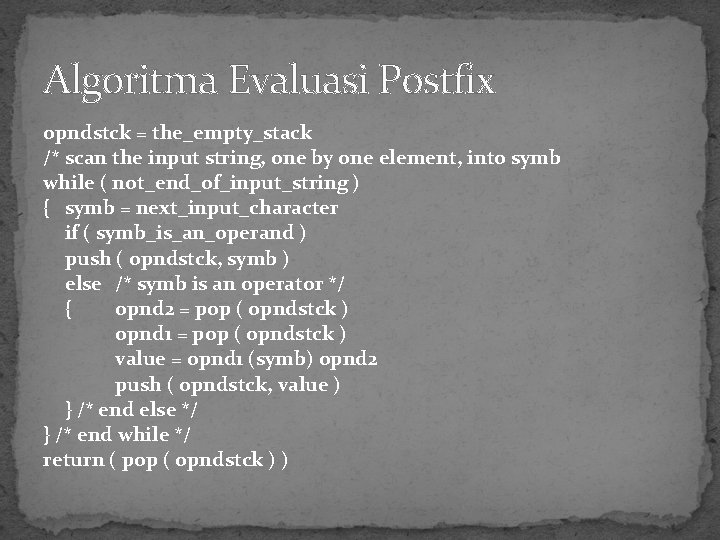 Algoritma Evaluasi Postfix

opndstck = the_empty_stack
/* scan the input string, one by one element, into symb
while ( not_end_of_input_string )
{ symb = next_input_character
if ( symb_is_an_operand )
push ( opndstck, symb )
else /* symb is an operator */
{ opnd2 = pop ( opndstck )
opnd1 = pop ( opndstck )
value = opnd1 (symb) opnd2
push ( opndstck, value )
} /* end else */
} /* end while */
return ( pop ( opndstck ) )